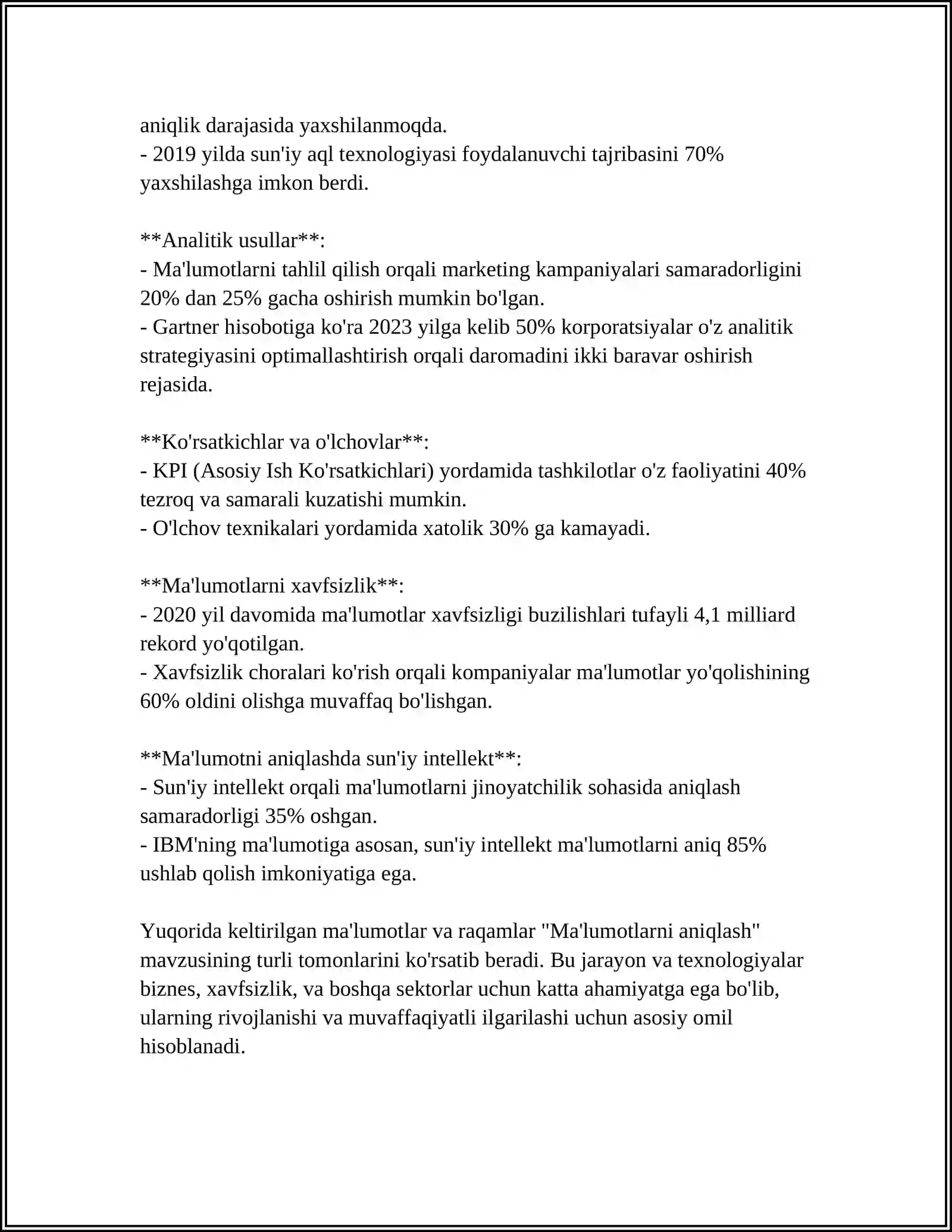 aniqlik darajasida yaxshilanmoqda.
- 2019 yilda sun'iy aql texnologiyasi foydalanuvchi tajribasini 70% yaxshilashga imkon berdi.

**Analitik usullar**:
- Ma'lumotlarni tahlil qilish orqali marketing kampaniyalari samaradorligini 20% dan 25% gacha oshirish mumkin bo'lgan.
- Gartner hisobotiga ko'ra 2023 yilga kelib 50% korporatsiyalar o'z analitik strategiyasini optimallashtirish orqali daromadini ikki baravar oshirish rejasida.

**Ko'rsatkichlar va o'lchovlar**:
- KPI (Asosiy Ish Ko'rsatkichlari) yordamida tashkilotlar o'z faoliyatini 40% tezroq va samarali kuzatishi mumkin.
- O'lchov texnikalari yordamida xatolik 30% ga kamayadi.

**Ma'lumotlarni xavfsizlik**:
- 2020 yil davomida ma'lumotlar xavfsizligi buzilishlari tufayli 4,1 milliard rekord yo'qotilgan.
- Xavfsizlik choralari ko'rish orqali kompaniyalar ma'lumotlar yo'qolishining 60% oldini olishga muvaffaq bo'lishgan.

**Ma'lumotni aniqlashda sun'iy intellekt**:
- Sun'iy intellekt orqali ma'lumotlarni jinoyatchilik sohasida aniqlash samaradorligi 35% oshgan.
- IBM'ning ma'lumotiga asosan, sun'iy intellekt ma'lumotlarni aniq 85% ushlab qolish imkoniyatiga ega.

Yuqorida keltirilgan ma'lumotlar va raqamlar "Ma'lumotlarni aniqlash" mavzusining turli tomonlarini ko'rsatib beradi. Bu jarayon va texnologiyalar biznes, xavfsizlik, va boshqa sektorlar uchun katta ahamiyatga ega bo'lib, ularning rivojlanishi va muvaffaqiyatli ilgarilashi uchun asosiy omil hisoblanadi.